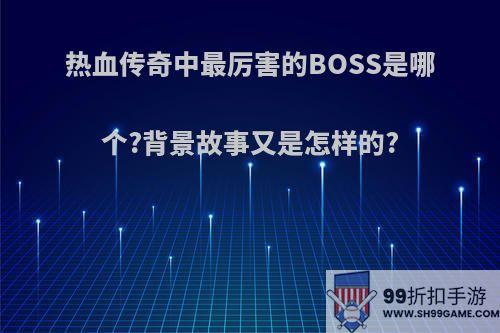 热血传奇中最厉害的BOSS是哪个?背景故事又是怎样的?

99折扣手游
WWW.SH99GAME.COM